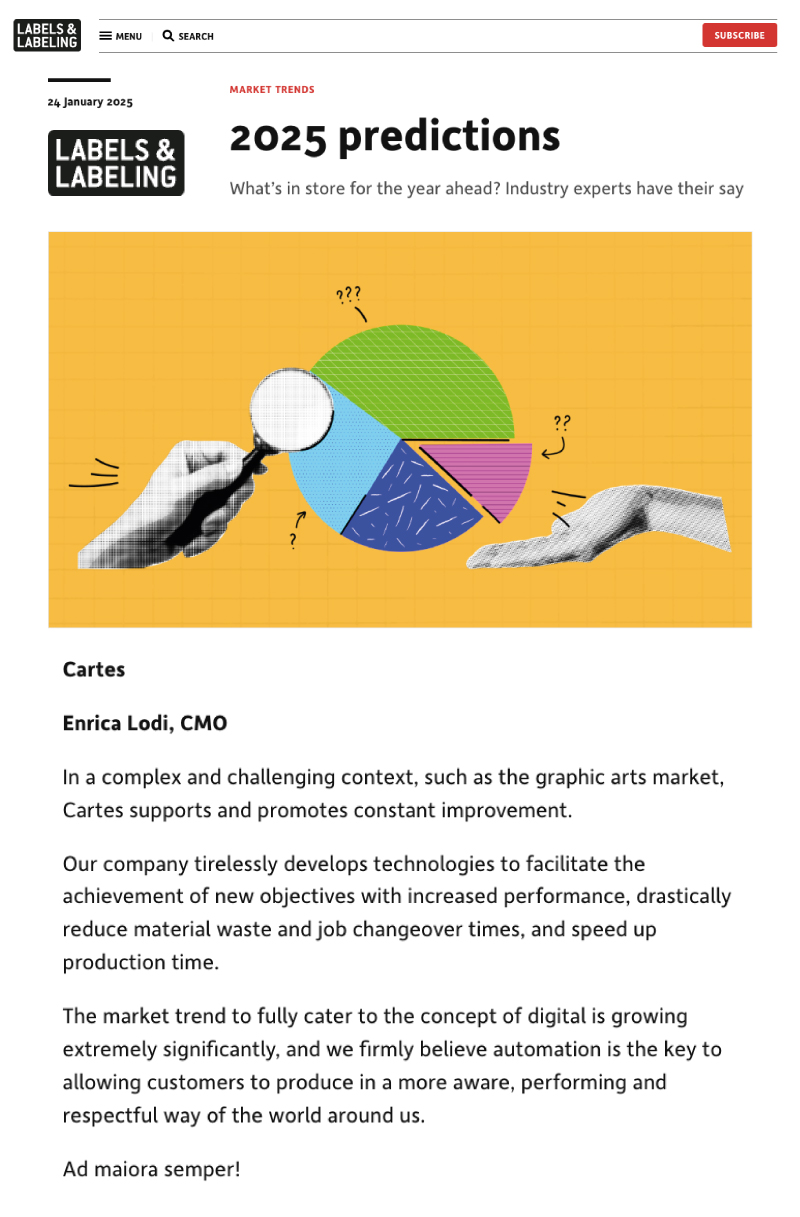 LABELS & LABELING

MENU

SEARCH

SUBSCRIBE

24 January 2025

LABELS & LABELING

MARKET TRENDS

2025 predictions

What's in store for the year ahead? Industry experts have their say

???

??

?

Cartes

Enrica Lodi, CMO

In a complex and challenging context, such as the graphic arts market, Cartes supports and promotes constant improvement.

Our company tirelessly develops technologies to facilitate the achievement of new objectives with increased performance, drastically reduce material waste and job changeover times, and speed up production time.

The market trend to fully cater to the concept of digital is growing extremely significantly, and we firmly believe automation is the key to allowing customers to produce in a more aware, performing and respectful way of the world around us.

Ad maiora semper!